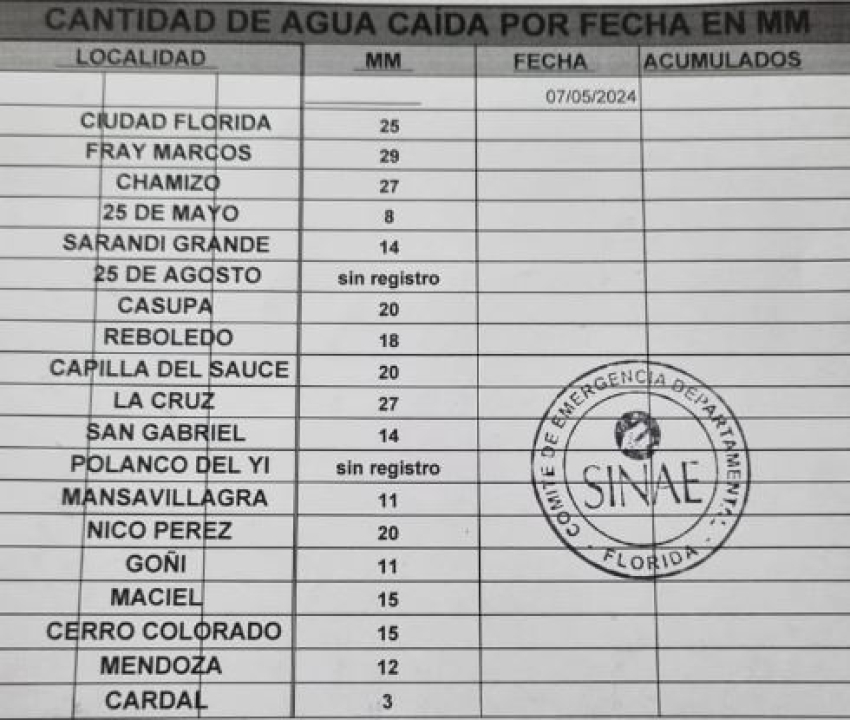 CANTIDAD DE AGUA CAÍDA POR FECHA EN MM

| LOCALIDAD | MM | FECHA | ACUMULADOS |
|---|---|---|---|
| | | 07/05/2024 | |
| CIUDAD FLORIDA | 25 | | |
| FRAY MARCOS | 29 | | |
| CHAMIZO | 27 | | |
| 25 DE MAYO | 8 | | |
| SARANDI GRANDE | 14 | | |
| 25 DE AGOSTO | sin registro | | |
| CASUPA | 20 | | |
| REBOLEDO | 18 | | |
| CAPILLA DEL SAUCE | 20 | | |
| LA CRUZ | 27 | | |
| SAN GABRIEL | 14 | | |
| POLANCO DEL YI | sin registro | | |
| MANSAVILLAGRA | 11 | | |
| NICO PEREZ | 20 | | |
| GOÑI | 11 | | |
| MACIEL | 15 | | |
| CERRO COLORADO | 15 | | |
| MENDOZA | 12 | | |
| CARDAL | 3 | | |

COMITE DE EMERGENCIA DEPARTAMENTAL
SINAE
FLORIDA